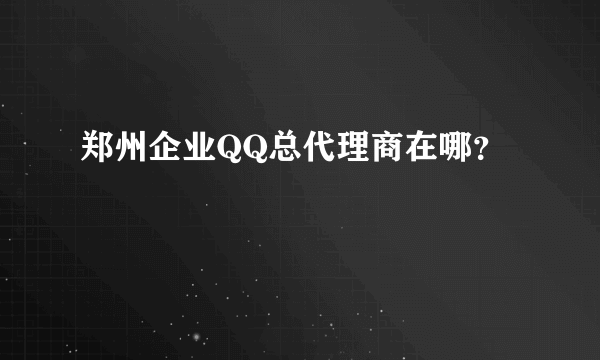 郑州企业QQ总代理商在哪?